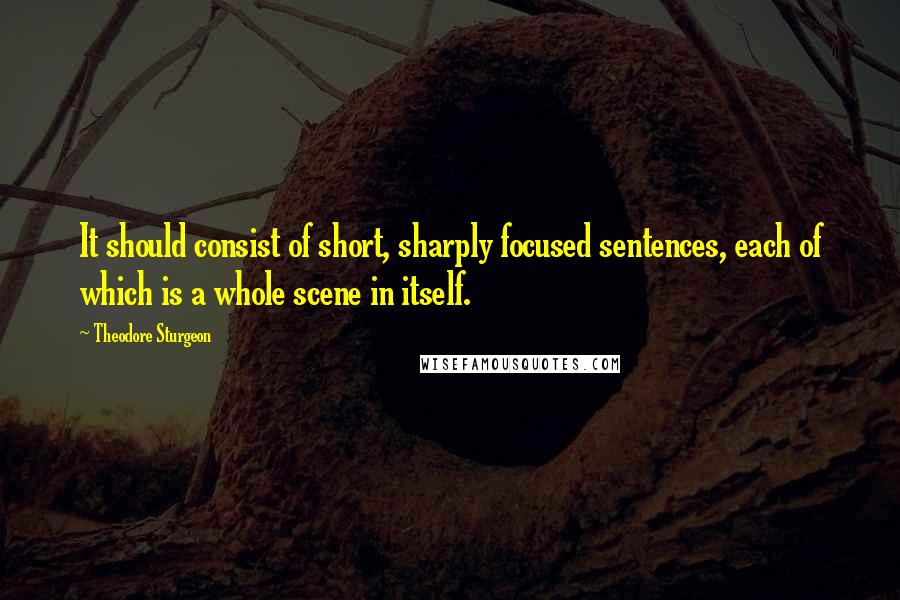 It should consist of short, sharply focused sentences, each of which is a whole scene in itself.

~ Theodore Sturgeon

WISEFAMOUSQUOTES.COM